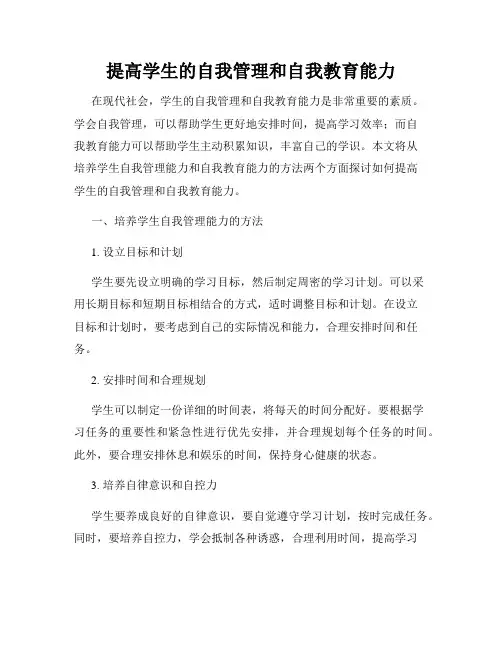 提高学生的自我管理和自我教育能力

在现代社会，学生的自我管理和自我教育能力是非常重要的素质。学会自我管理，可以帮助学生更好地安排时间，提高学习效率；而自我教育能力可以帮助学生主动积累知识，丰富自己的学识。本文将从培养学生自我管理能力和自我教育能力的方法两个方面探讨如何提高学生的自我管理和自我教育能力。

一、培养学生自我管理能力的方法

1. 设立目标和计划

学生要先设立明确的学习目标，然后制定周密的学习计划。可以采用长期目标和短期目标相结合的方式，适时调整目标和计划。在设立目标和计划时，要考虑到自己的实际情况和能力，合理安排时间和任务。

2. 安排时间和合理规划

学生可以制定一份详细的时间表，将每天的时间分配好。要根据学习任务的重要性和紧急性进行优先安排，并合理规划每个任务的时间。此外，要合理安排休息和娱乐的时间，保持身心健康的状态。

3. 培养自律意识和自控力

学生要养成良好的自律意识，要自觉遵守学习计划，按时完成任务。同时，要培养自控力，学会抵制各种诱惑，合理利用时间，提高学习